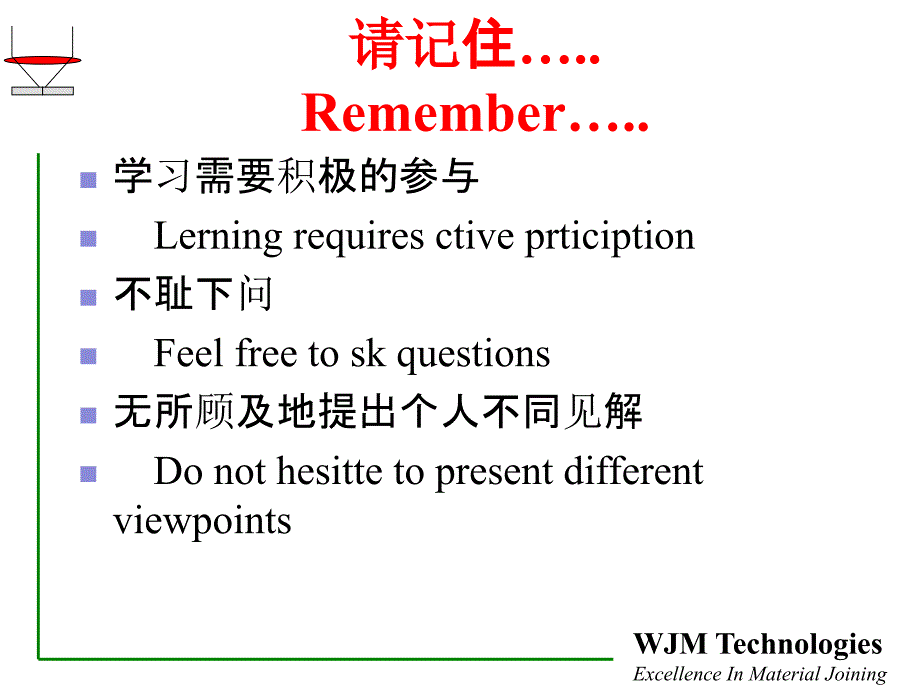 请记住…..
Remember…..

学习需要积极的参与

Lerning requires ctive prticiption

不耻下问

Feel free to sk questions

无所顾及地提出个人不同见解

Do not hesitte to present different viewpoints

WJM Technologies
Excellence In Material Joining